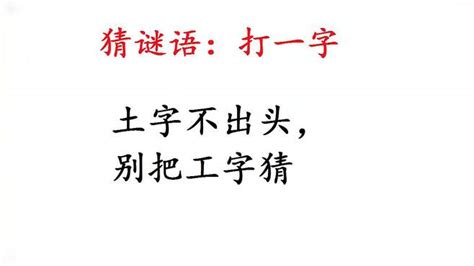 猜谜语：打一字

土字不出头，
别把工字猜